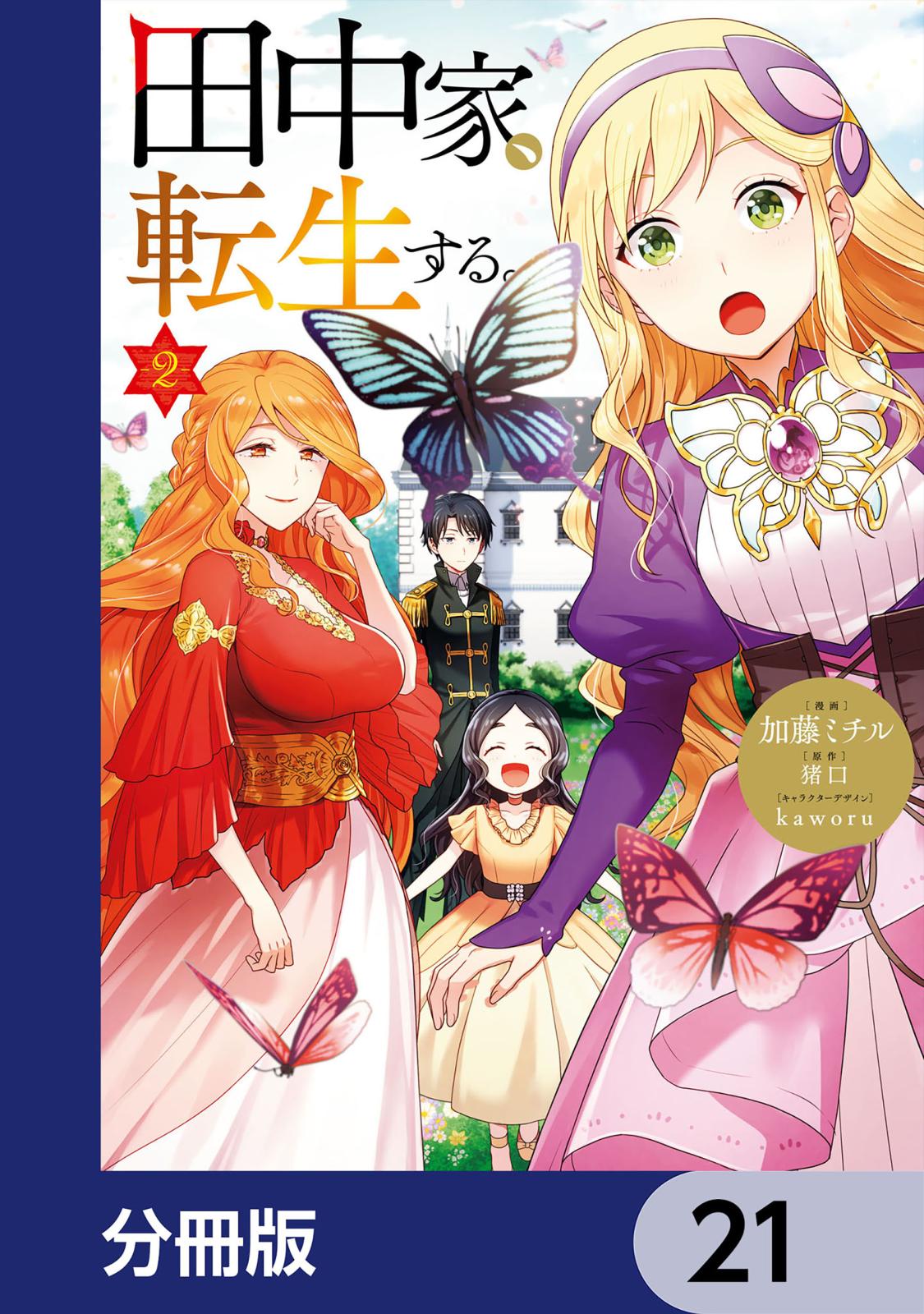 田中家、転生する。

2

[漫画]
加藤ミチル
[原作]
猪口
[キャラクターデザイン]
kaworu

分冊版

21